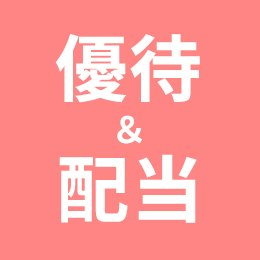 優待
&
配当